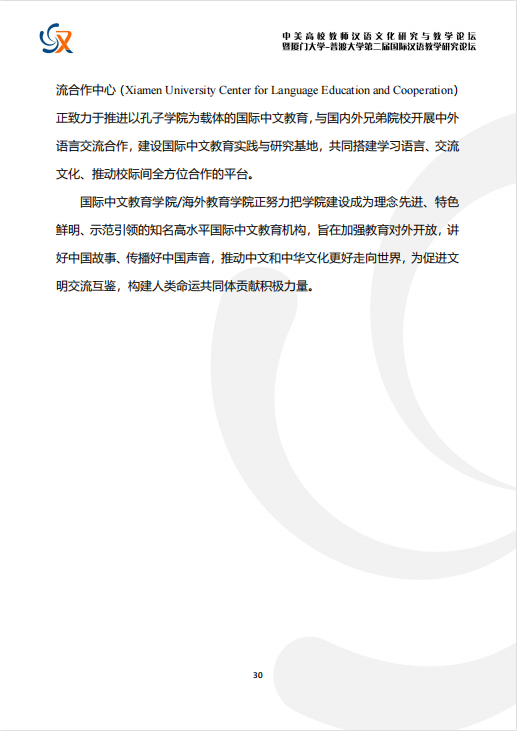 中美高校教师汉语文化研究与教学论坛
暨厦门大学-普渡大学第二届国际汉语教学研究论坛

流合作中心（Xiamen University Center for Language Education and Cooperation）正致力于推进以孔子学院为载体的国际中文教育，与国内外兄弟院校开展中外语言交流合作，建设国际中文教育实践与研究基地，共同搭建学习语言、交流文化、推动校际间全方位合作的平台。

国际中文教育学院/海外教育学院正努力把学院建设成为理念先进、特色鲜明、示范引领的知名高水平国际中文教育机构，旨在加强教育对外开放，讲好中国故事、传播好中国声音，推动中文和中华文化更好走向世界，为促进文明交流互鉴，构建人类命运共同体贡献积极力量。

30